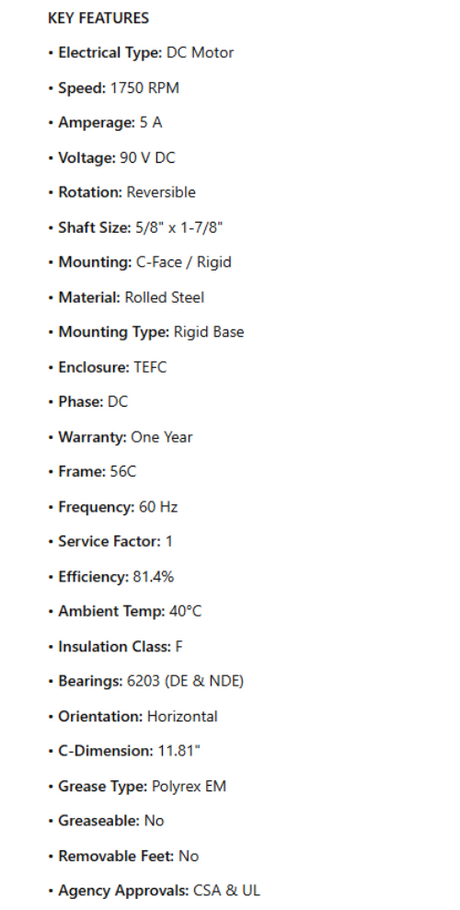 KEY FEATURES

• Electrical Type: DC Motor

• Speed: 1750 RPM

• Amperage: 5 A

• Voltage: 90 V DC

• Rotation: Reversible

• Shaft Size: 5/8" x 1-7/8"

• Mounting: C-Face / Rigid

• Material: Rolled Steel

• Mounting Type: Rigid Base

• Enclosure: TEFC

• Phase: DC

• Warranty: One Year

• Frame: 56C

• Frequency: 60 Hz

• Service Factor: 1

• Efficiency: 81.4%

• Ambient Temp: 40°C

• Insulation Class: F

• Bearings: 6203 (DE & NDE)

• Orientation: Horizontal

• C-Dimension: 11.81"

• Grease Type: Polyrex EM

• Greaseable: No

• Removable Feet: No

• Agency Approvals: CSA & UL